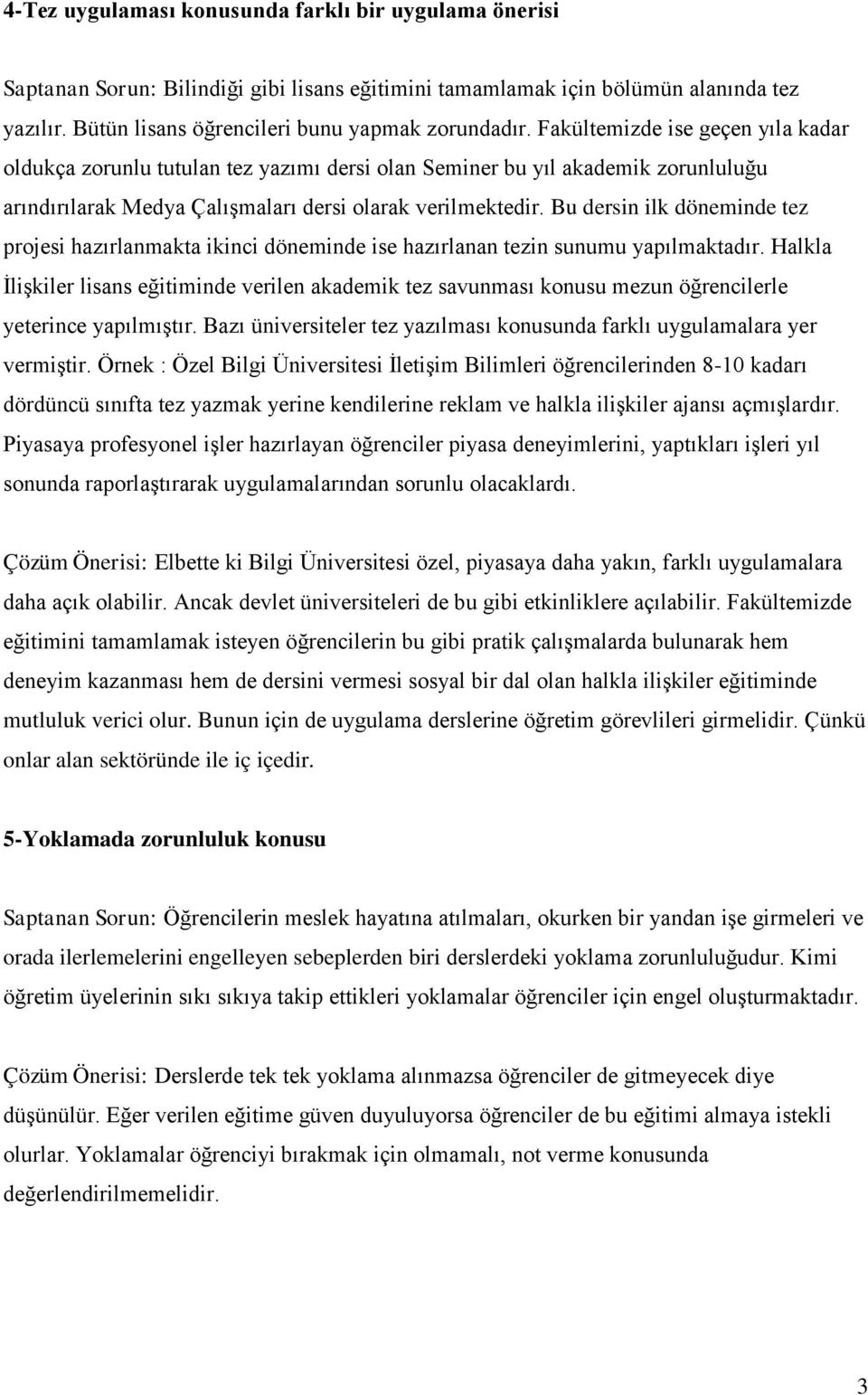 4-Tez uygulaması konusunda farklı bir uygulama önerisi

Saptanan Sorun: Bilindiği gibi lisans eğitimini tamamlamak için bölümün alanında tez yazılır. Bütün lisans öğrencileri bunu yapmak zorundadır. Fakültemizde ise geçen yıla kadar oldukça zorunlu tutulan tez yazımı dersi olan Seminer bu yıl akademik zorunluluğu arındırılarak Medya Çalışmaları dersi olarak verilmektedir. Bu dersin ilk döneminde tez projesi hazırlanmakta ikinci döneminde ise hazırlanan tezin sunumu yapılmaktadır. Halkla İlişkiler lisans eğitiminde verilen akademik tez savunması konusu mezun öğrencilerle yeterince yapılmıştır. Bazı üniversiteler tez yazılması konusunda farklı uygulamalara yer vermiştir. Örnek : Özel Bilgi Üniversitesi İletişim Bilimleri öğrencilerinden 8-10 kadarı dördüncü sınıfta tez yazmak yerine kendilerine reklam ve halkla ilişkiler ajansı açmışlardır. Piyasaya profesyonel işler hazırlayan öğrenciler piyasa deneyimlerini, yaptıkları işleri yıl sonunda raporlaştırarak uygulamalarından sorunlu olacaklardı.

Çözüm Önerisi: Elbette ki Bilgi Üniversitesi özel, piyasaya daha yakın, farklı uygulamalara daha açık olabilir. Ancak devlet üniversiteleri de bu gibi etkinliklere açılabilir. Fakültemizde eğitimini tamamlamak isteyen öğrencilerin bu gibi pratik çalışmalarda bulunarak hem deneyim kazanması hem de dersini vermesi sosyal bir dal olan halkla ilişkiler eğitiminde mutluluk verici olur. Bunun için de uygulama derslerine öğretim görevlileri girmelidir. Çünkü onlar alan sektöründe ile iç içedir.

5-Yoklamada zorunluluk konusu

Saptanan Sorun: Öğrencilerin meslek hayatına atılmaları, okurken bir yandan işe girmeleri ve orada ilerlemelerini engelleyen sebeplerden biri derslerdeki yoklama zorunluluğudur. Kimi öğretim üyelerinin sıkı sıkıya takip ettikleri yoklamalar öğrenciler için engel oluşturmaktadır.

Çözüm Önerisi: Derslerde tek tek yoklama alınmazsa öğrenciler de gitmeyecek diye düşünülür. Eğer verilen eğitime güven duyuluyorsa öğrenciler de bu eğitimi almaya istekli olurlar. Yoklamalar öğrenciyi bırakmak için olmamalı, not verme konusunda değerlendirilmemelidir.

3